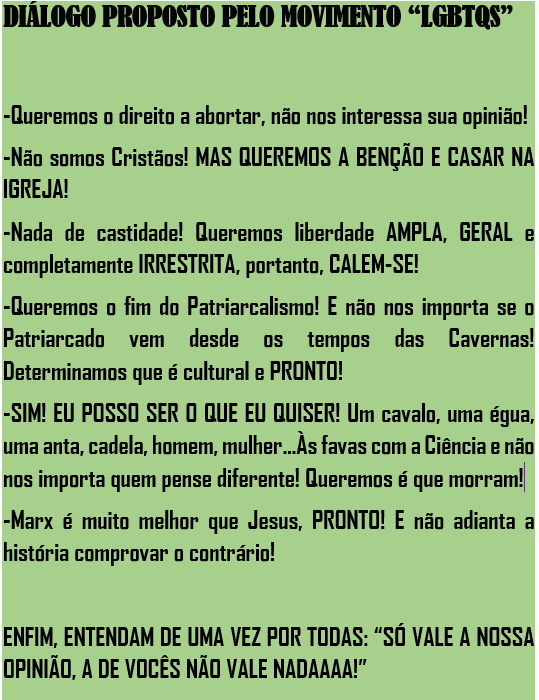 DIÁLOGO PROPOSTO PELO MOVIMENTO "LGBTQS"

-Queremos o direito a abortar, não nos interessa sua opinião!

-Não somos Cristãos! MAS QUEREMOS A BENÇÃO E CASAR NA IGREJA!

-Nada de castidade! Queremos liberdade AMPLA, GERAL e completamente IRRESTRITA, portanto, CALEM-SE!

-Queremos o fim do Patriarcalismo! E não nos importa se o Patriarcado vem desde os tempos das Cavernas! Determinamos que é cultural e PRONTO!

-SIM! EU POSSO SER O QUE EU QUISER! Um cavalo, uma égua, uma anta, cadela, homem, mulher...Às favas com a Ciência e não nos importa quem pense diferente! Queremos é que morram!

-Marx é muito melhor que Jesus, PRONTO! E não adianta a história comprovar o contrário!

ENFIM, ENTENDAM DE UMA VEZ POR TODAS: "SÓ VALE A NOSSA OPINIÃO, A DE VOCÊS NÃO VALE NADAAAA!"